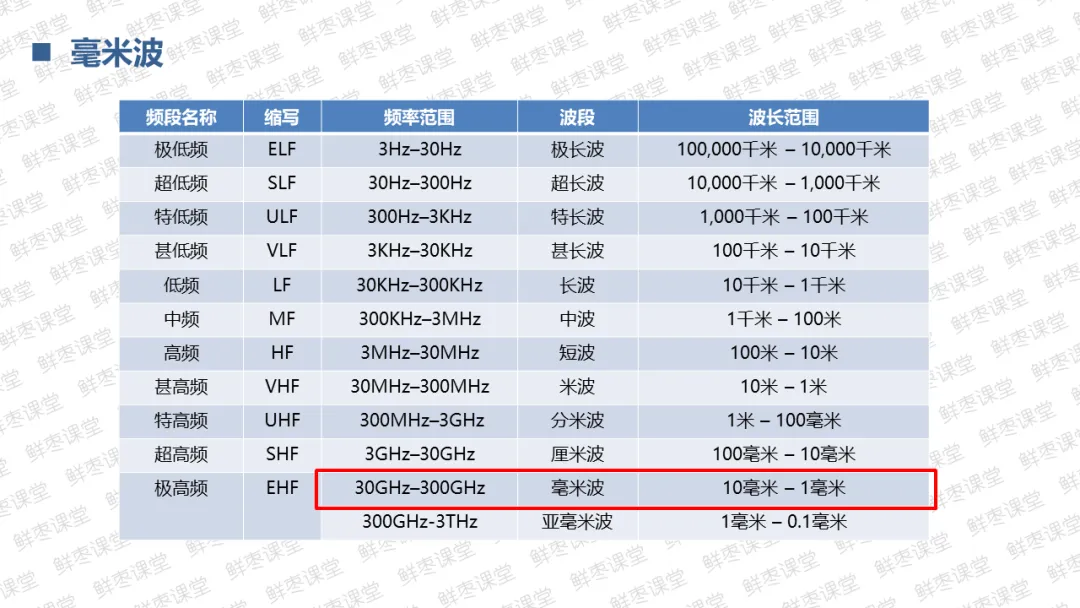 ■ 毫米波

| 频段名称 | 缩写 | 频率范围 | 波段 | 波长范围 |
|---|---|---|---|---|
| 极低频 | ELF | 3Hz–30Hz | 极长波 | 100,000千米 – 10,000千米 |
| 超低频 | SLF | 30Hz–300Hz | 超长波 | 10,000千米 – 1,000千米 |
| 特低频 | ULF | 300Hz–3KHz | 特长波 | 1,000千米 – 100千米 |
| 甚低频 | VLF | 3KHz–30KHz | 甚长波 | 100千米 – 10千米 |
| 低频 | LF | 30KHz–300KHz | 长波 | 10千米 – 1千米 |
| 中频 | MF | 300KHz–3MHz | 中波 | 1千米 – 100米 |
| 高频 | HF | 3MHz–30MHz | 短波 | 100米 – 10米 |
| 甚高频 | VHF | 30MHz–300MHz | 米波 | 10米 – 1米 |
| 特高频 | UHF | 300MHz–3GHz | 分米波 | 1米 – 100毫米 |
| 超高频 | SHF | 3GHz–30GHz | 厘米波 | 100毫米 – 10毫米 |
| 极高频 | EHF | 30GHz–300GHz | 毫米波 | 10毫米 – 1毫米 |
| | | 300GHz-3THz | 亚毫米波 | 1毫米 – 0.1毫米 |

鲜枣课堂